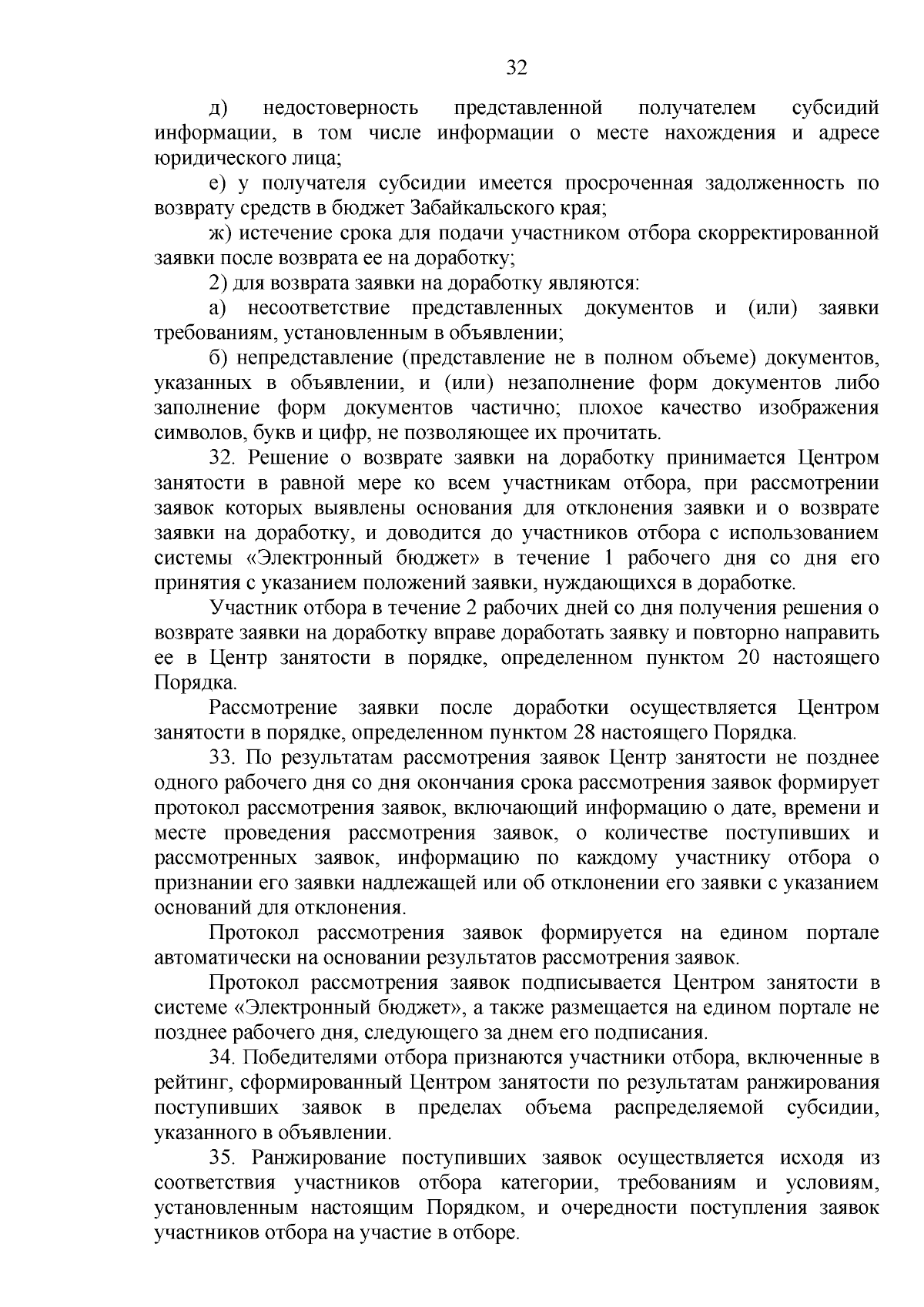 32

д) недостоверность представленной получателем субсидий информации, в том числе информации о месте нахождения и адресе юридического лица;

е) у получателя субсидии имеется просроченная задолженность по возврату средств в бюджет Забайкальского края;

ж) истечение срока для подачи участником отбора скорректированной заявки после возврата ее на доработку;

2) для возврата заявки на доработку являются:

а) несоответствие представленных документов и (или) заявки требованиям, установленным в объявлении;

б) непредставление (представление не в полном объеме) документов, указанных в объявлении, и (или) незаполнение форм документов либо заполнение форм документов частично; плохое качество изображения символов, букв и цифр, не позволяющее их прочитать.

32. Решение о возврате заявки на доработку принимается Центром занятости в равной мере ко всем участникам отбора, при рассмотрении заявок которых выявлены основания для отклонения заявки и о возврате заявки на доработку, и доводится до участников отбора с использованием системы «Электронный бюджет» в течение 1 рабочего дня со дня его принятия с указанием положений заявки, нуждающихся в доработке.

Участник отбора в течение 2 рабочих дней со дня получения решения о возврате заявки на доработку вправе доработать заявку и повторно направить ее в Центр занятости в порядке, определенном пунктом 20 настоящего Порядка.

Рассмотрение заявки после доработки осуществляется Центром занятости в порядке, определенном пунктом 28 настоящего Порядка.

33. По результатам рассмотрения заявок Центр занятости не позднее одного рабочего дня со дня окончания срока рассмотрения заявок формирует протокол рассмотрения заявок, включающий информацию о дате, времени и месте проведения рассмотрения заявок, о количестве поступивших и рассмотренных заявок, информацию по каждому участнику отбора о признании его заявки надлежащей или об отклонении его заявки с указанием оснований для отклонения.

Протокол рассмотрения заявок формируется на едином портале автоматически на основании результатов рассмотрения заявок.

Протокол рассмотрения заявок подписывается Центром занятости в системе «Электронный бюджет», а также размещается на едином портале не позднее рабочего дня, следующего за днем его подписания.

34. Победителями отбора признаются участники отбора, включенные в рейтинг, сформированный Центром занятости по результатам ранжирования поступивших заявок в пределах объема распределяемой субсидии, указанного в объявлении.

35. Ранжирование поступивших заявок осуществляется исходя из соответствия участников отбора категории, требованиям и условиям, установленным настоящим Порядком, и очередности поступления заявок участников отбора на участие в отборе.